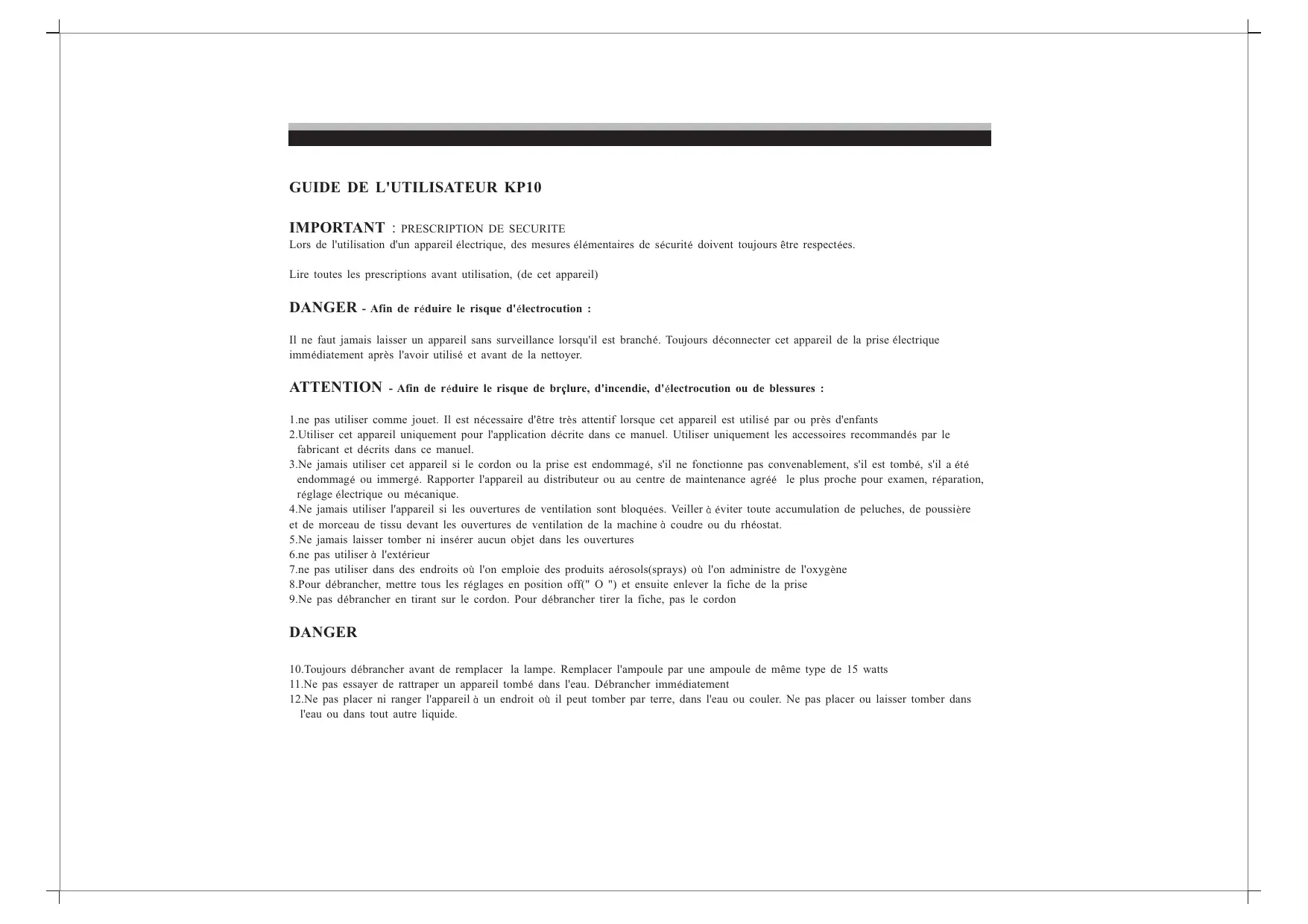 GUIDE DE L'UTILISATEUR KP10

IMPORTANT : PRESCRIPTION DE SECURITE
Lors de l'utilisation d'un appareil électrique, des mesures élémentaires de sécurité doivent toujours être respectées.

Lire toutes les prescriptions avant utilisation, (de cet appareil)

DANGER - Afin de réduire le risque d'électrocution :

Il ne faut jamais laisser un appareil sans surveillance lorsqu'il est branché. Toujours déconnecter cet appareil de la prise électrique immédiatement après l'avoir utilisé et avant de la nettoyer.

ATTENTION - Afin de réduire le risque de brçlure, d'incendie, d'électrocution ou de blessures :

1.ne pas utiliser comme jouet. Il est nécessaire d'être très attentif lorsque cet appareil est utilisé par ou près d'enfants
2.Utiliser cet appareil uniquement pour l'application décrite dans ce manuel. Utiliser uniquement les accessoires recommandés par le fabricant et décrits dans ce manuel.
3.Ne jamais utiliser cet appareil si le cordon ou la prise est endommagé, s'il ne fonctionne pas convenablement, s'il est tombé, s'il a été endommagé ou immergé. Rapporter l'appareil au distributeur ou au centre de maintenance agréé le plus proche pour examen, réparation, réglage électrique ou mécanique.
4.Ne jamais utiliser l'appareil si les ouvertures de ventilation sont bloquées. Veiller à éviter toute accumulation de peluches, de poussière et de morceau de tissu devant les ouvertures de ventilation de la machine à coudre ou du rhéostat.
5.Ne jamais laisser tomber ni insérer aucun objet dans les ouvertures
6.ne pas utiliser à l'extérieur
7.ne pas utiliser dans des endroits où l'on emploie des produits aérosols(sprays) où l'on administre de l'oxygène
8.Pour débrancher, mettre tous les réglages en position off(" O ") et ensuite enlever la fiche de la prise
9.Ne pas débrancher en tirant sur le cordon. Pour débrancher tirer la fiche, pas le cordon

DANGER

10.Toujours débrancher avant de remplacer la lampe. Remplacer l'ampoule par une ampoule de même type de 15 watts
11.Ne pas essayer de rattraper un appareil tombé dans l'eau. Débrancher immédiatement
12.Ne pas placer ni ranger l'appareil à un endroit où il peut tomber par terre, dans l'eau ou couler. Ne pas placer ou laisser tomber dans l'eau ou dans tout autre liquide.